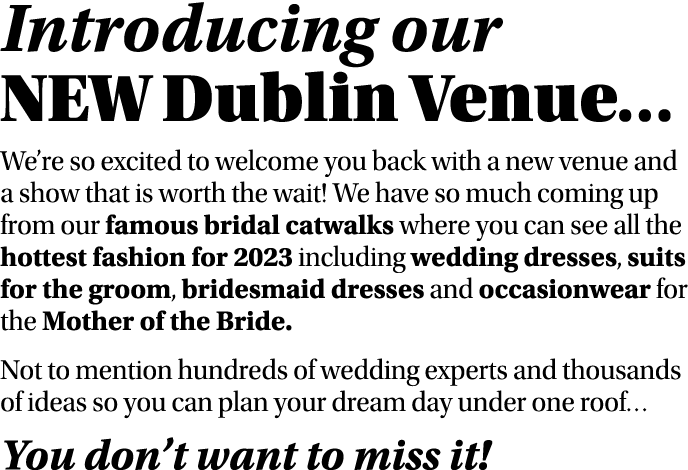 Introducing our
NEW Dublin Venue...

We're so excited to welcome you back with a new venue and a show that is worth the wait! We have so much coming up from our famous bridal catwalks where you can see all the hottest fashion for 2023 including wedding dresses, suits for the groom, bridesmaid dresses and occasionwear for the Mother of the Bride.

Not to mention hundreds of wedding experts and thousands of ideas so you can plan your dream day under one roof...

You don't want to miss it!